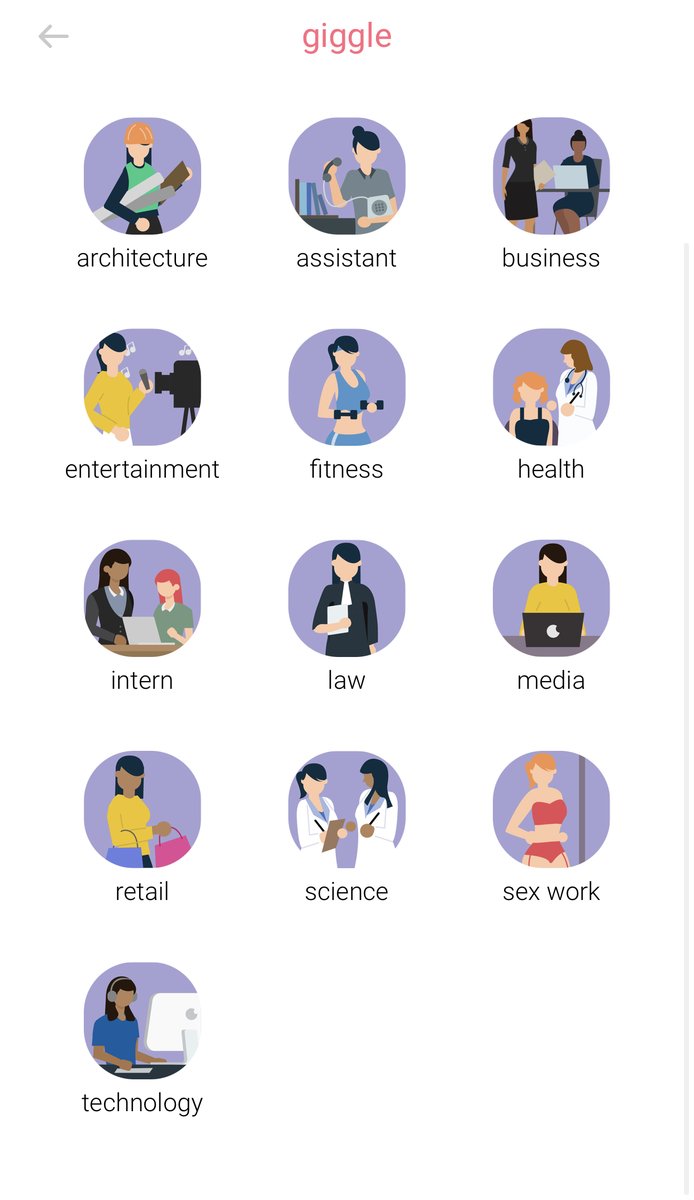 giggle

architecture assistant business

entertainment fitness health

intern law media

retail science sex work

technology